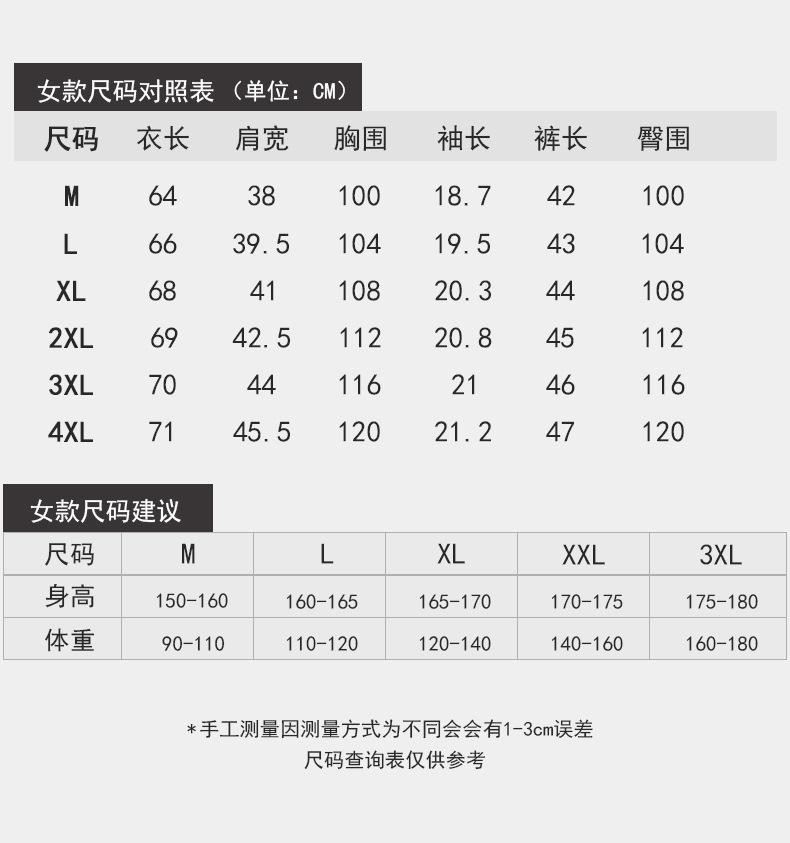 女款尺码对照表（单位：CM）

| 尺码 | 衣长 | 肩宽 | 胸围 | 袖长 | 裤长 | 臀围 |
|---|---|---|---|---|---|---|
| M | 64 | 38 | 100 | 18.7 | 42 | 100 |
| L | 66 | 39.5 | 104 | 19.5 | 43 | 104 |
| XL | 68 | 41 | 108 | 20.3 | 44 | 108 |
| 2XL | 69 | 42.5 | 112 | 20.8 | 45 | 112 |
| 3XL | 70 | 44 | 116 | 21 | 46 | 116 |
| 4XL | 71 | 45.5 | 120 | 21.2 | 47 | 120 |

女款尺码建议

| 尺码 | M | L | XL | XXL | 3XL |
|---|---|---|---|---|---|
| 身高 | 150-160 | 160-165 | 165-170 | 170-175 | 175-180 |
| 体重 | 90-110 | 110-120 | 120-140 | 140-160 | 160-180 |

*手工测量因测量方式为不同会会有1-3cm误差
尺码查询表仅供参考